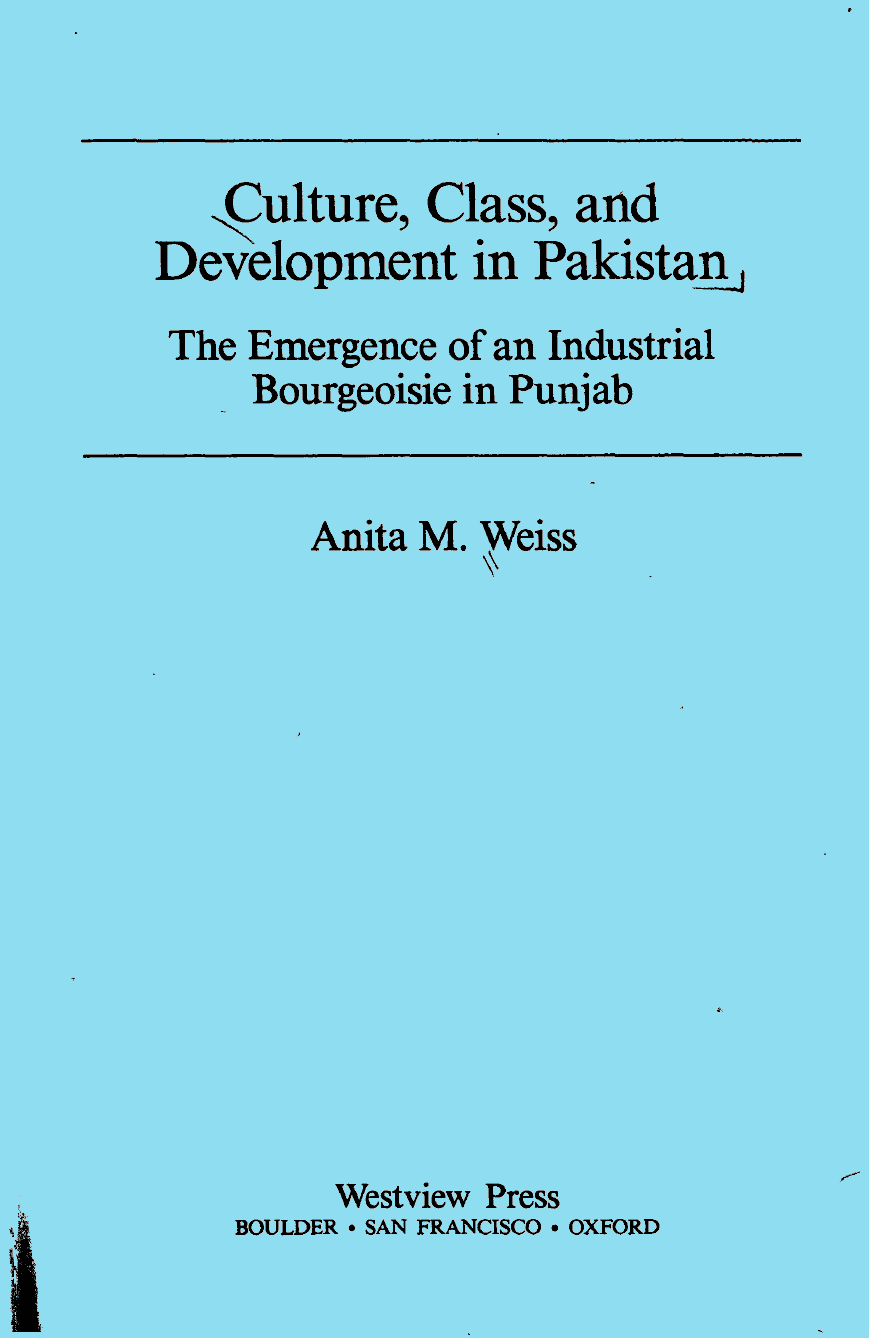 Culture, Class, and Development in Pakistan

The Emergence of an Industrial Bourgeoisie in Punjab

Anita M. Weiss

Westview Press
BOULDER • SAN FRANCISCO • OXFORD